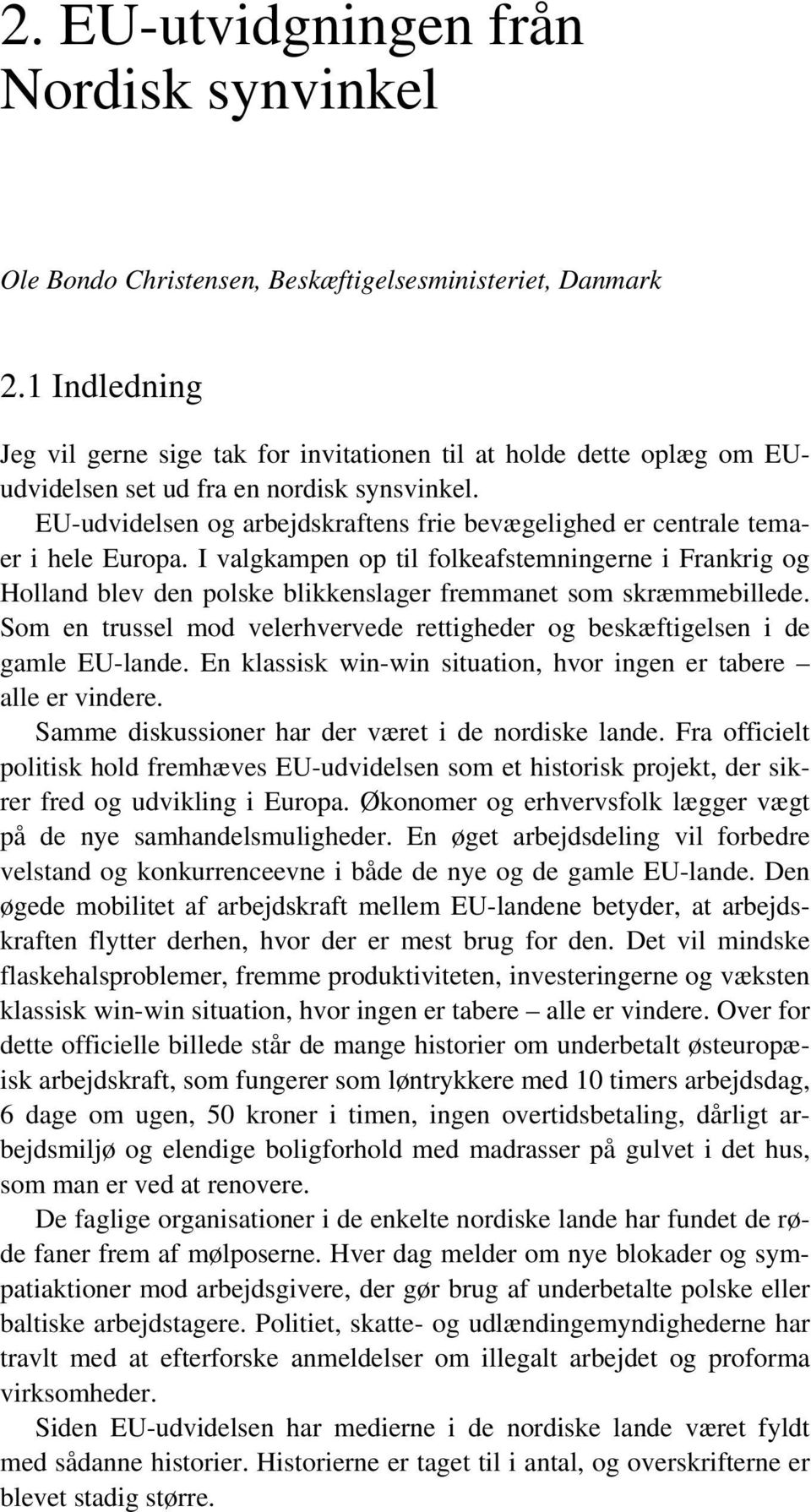 2. EU-utvidgningen från Nordisk synvinkel

Ole Bondo Christensen, Beskæftigelsesministeriet, Danmark

2.1 Indledning

Jeg vil gerne sige tak for invitationen til at holde dette oplæg om EU-udvidelsen set ud fra en nordisk synsvinkel.

EU-udvidelsen og arbejdskraftens frie bevægelighed er centrale temaer i hele Europa. I valgkampen op til folkeafstemningerne i Frankrig og Holland blev den polske blikkenslager fremmanet som skræmmebillede. Som en trussel mod velerhvervede rettigheder og beskæftigelsen i de gamle EU-lande. En klassisk win-win situation, hvor ingen er tabere – alle er vindere.

Samme diskussioner har der været i de nordiske lande. Fra officielt politisk hold fremhæves EU-udvidelsen som et historisk projekt, der sikrer fred og udvikling i Europa. Økonomer og erhvervsfolk lægger vægt på de nye samhandelsmuligheder. En øget arbejdsdeling vil forbedre velstand og konkurrenceevne i både de nye og de gamle EU-lande. Den øgede mobilitet af arbejdskraft mellem EU-landene betyder, at arbejdskraften flytter derhen, hvor der er mest brug for den. Det vil mindske flaskehalsproblemer, fremme produktiviteten, investeringerne og væksten klassisk win-win situation, hvor ingen er tabere – alle er vindere. Over for dette officielle billede står de mange historier om underbetalt østeuropæisk arbejdskraft, som fungerer som løntrykkere med 10 timers arbejdsdag, 6 dage om ugen, 50 kroner i timen, ingen overtidsbetaling, dårligt arbejdsmiljø og elendige boligforhold med madrasser på gulvet i det hus, som man er ved at renovere.

De faglige organisationer i de enkelte nordiske lande har fundet de røde faner frem af mølposerne. Hver dag melder om nye blokader og sympatiaktioner mod arbejdsgivere, der gør brug af underbetalte polske eller baltiske arbejdstagere. Politiet, skatte- og udlændingemyndighederne har travlt med at efterforske anmeldelser om illegalt arbejdet og proforma virksomheder.

Siden EU-udvidelsen har medierne i de nordiske lande været fyldt med sådanne historier. Historierne er taget til i antal, og overskrifterne er blevet stadig større.